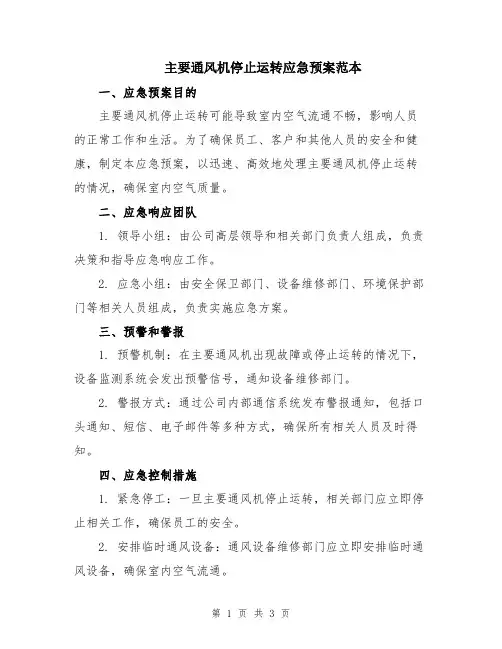 主要通风机停止运转应急预案范本

一、应急预案目的

主要通风机停止运转可能导致室内空气流通不畅，影响人员的正常工作和生活。为了确保员工、客户和其他人员的安全和健康，制定本应急预案，以迅速、高效地处理主要通风机停止运转的情况，确保室内空气质量。

二、应急响应团队

1. 领导小组：由公司高层领导和相关部门负责人组成，负责决策和指导应急响应工作。

2. 应急小组：由安全保卫部门、设备维修部门、环境保护部门等相关人员组成，负责实施应急方案。

三、预警和警报

1. 预警机制：在主要通风机出现故障或停止运转的情况下，设备监测系统会发出预警信号，通知设备维修部门。

2. 警报方式：通过公司内部通信系统发布警报通知，包括口头通知、短信、电子邮件等多种方式，确保所有相关人员及时得知。

四、应急控制措施

1. 紧急停工：一旦主要通风机停止运转，相关部门应立即停止相关工作，确保员工的安全。

2. 安排临时通风设备：通风设备维修部门应立即安排临时通风设备，确保室内空气流通。

第 1 页 共 3 页